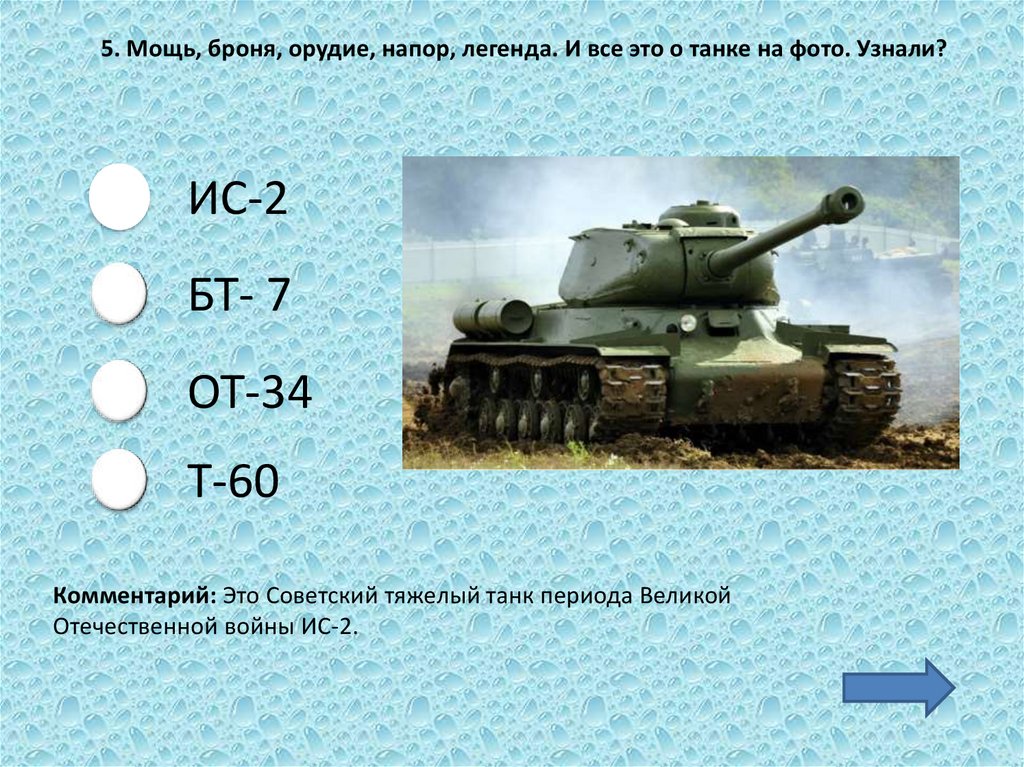 5. Мощь, броня, орудие, напор, легенда. И все это о танке на фото. Узнали?

ИС-2

БТ- 7

ОТ-34

Т-60

Комментарий: Это Советский тяжелый танк периода Великой Отечественной войны ИС-2.